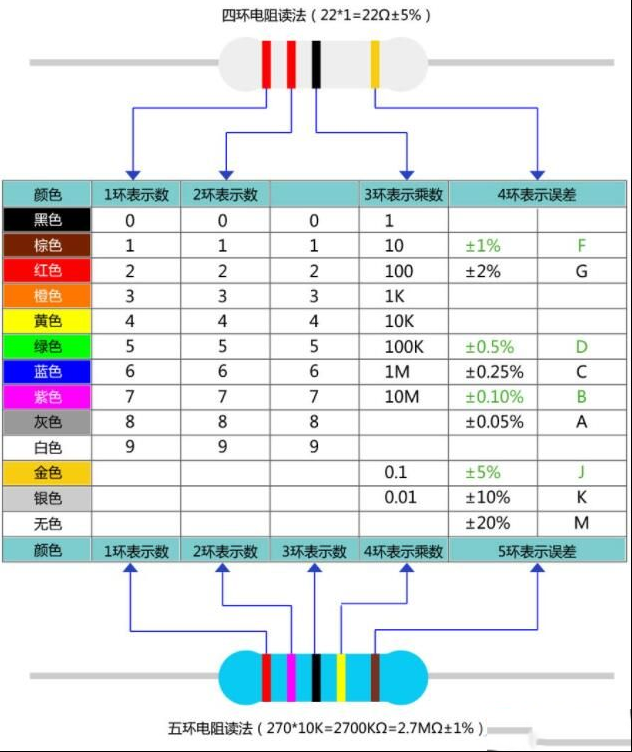 四环电阻读法（22*1=22Ω±5%）

| 颜色 | 1环表示数 | 2环表示数 | | 3环表示乘数 | 4环表示误差 | |
|---|---|---|---|---|---|---|
| 黑色 | 0 | 0 | 0 | 1 | | |
| 棕色 | 1 | 1 | 1 | 10 | ±1% | F |
| 红色 | 2 | 2 | 2 | 100 | ±2% | G |
| 橙色 | 3 | 3 | 3 | 1K | | |
| 黄色 | 4 | 4 | 4 | 10K | | |
| 绿色 | 5 | 5 | 5 | 100K | ±0.5% | D |
| 蓝色 | 6 | 6 | 6 | 1M | ±0.25% | C |
| 紫色 | 7 | 7 | 7 | 10M | ±0.10% | B |
| 灰色 | 8 | 8 | 8 | | ±0.05% | A |
| 白色 | 9 | 9 | 9 | | | |
| 金色 | | | | 0.1 | ±5% | J |
| 银色 | | | | 0.01 | ±10% | K |
| 无色 | | | | | ±20% | M |
| 颜色 | 1环表示数 | 2环表示数 | 3环表示数 | 4环表示乘数 | 5环表示误差 | |

五环电阻读法（270*10K=2700KΩ=2.7MΩ±1%）